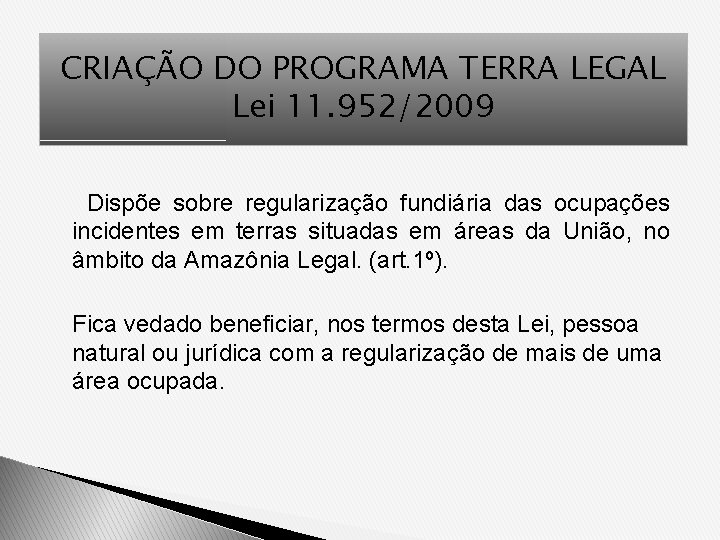 CRIAÇÃO DO PROGRAMA TERRA LEGAL
Lei 11.952/2009

Dispõe sobre regularização fundiária das ocupações incidentes em terras situadas em áreas da União, no âmbito da Amazônia Legal. (art.1º).

Fica vedado beneficiar, nos termos desta Lei, pessoa natural ou jurídica com a regularização de mais de uma área ocupada.